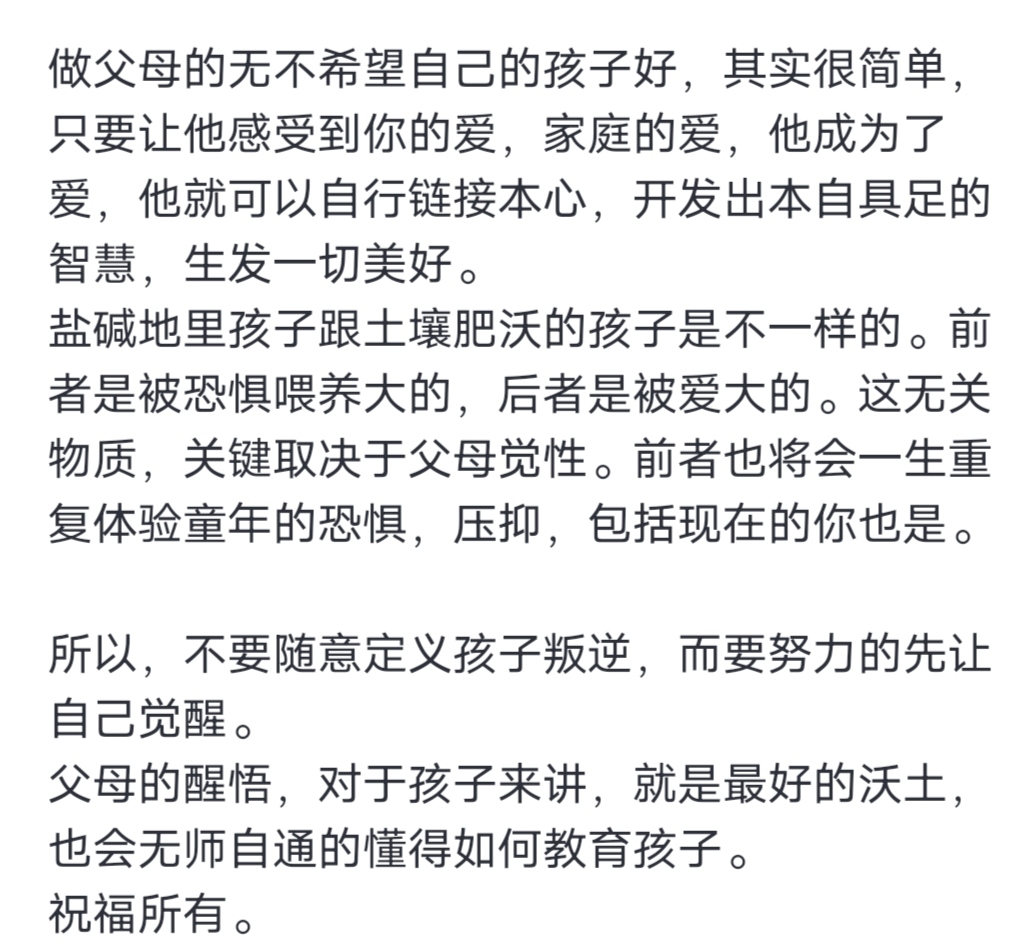 做父母的无不希望自己的孩子好，其实很简单，只要让他感受到你的爱，家庭的爱，他成为了爱，他就可以自行链接本心，开发出本自具足的智慧，生发一切美好。
盐碱地里孩子跟土壤肥沃的孩子是不一样的。前者是被恐惧喂养大的，后者是被爱大的。这无关物质，关键取决于父母觉性。前者也将会一生重复体验童年的恐惧，压抑，包括现在的你也是。

所以，不要随意定义孩子叛逆，而要努力的先让自己觉醒。
父母的醒悟，对于孩子来讲，就是最好的沃土，也会无师自通的懂得如何教育孩子。
祝福所有。